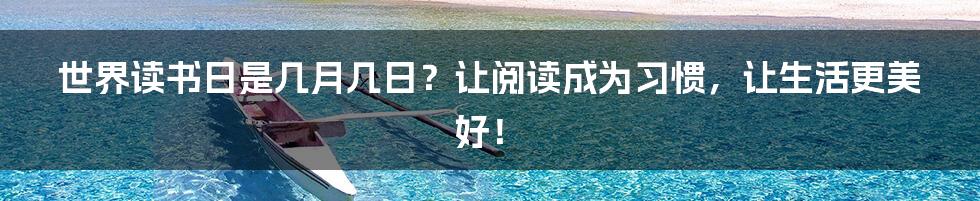 世界读书日是几月几日？让阅读成为习惯，让生活更美好！